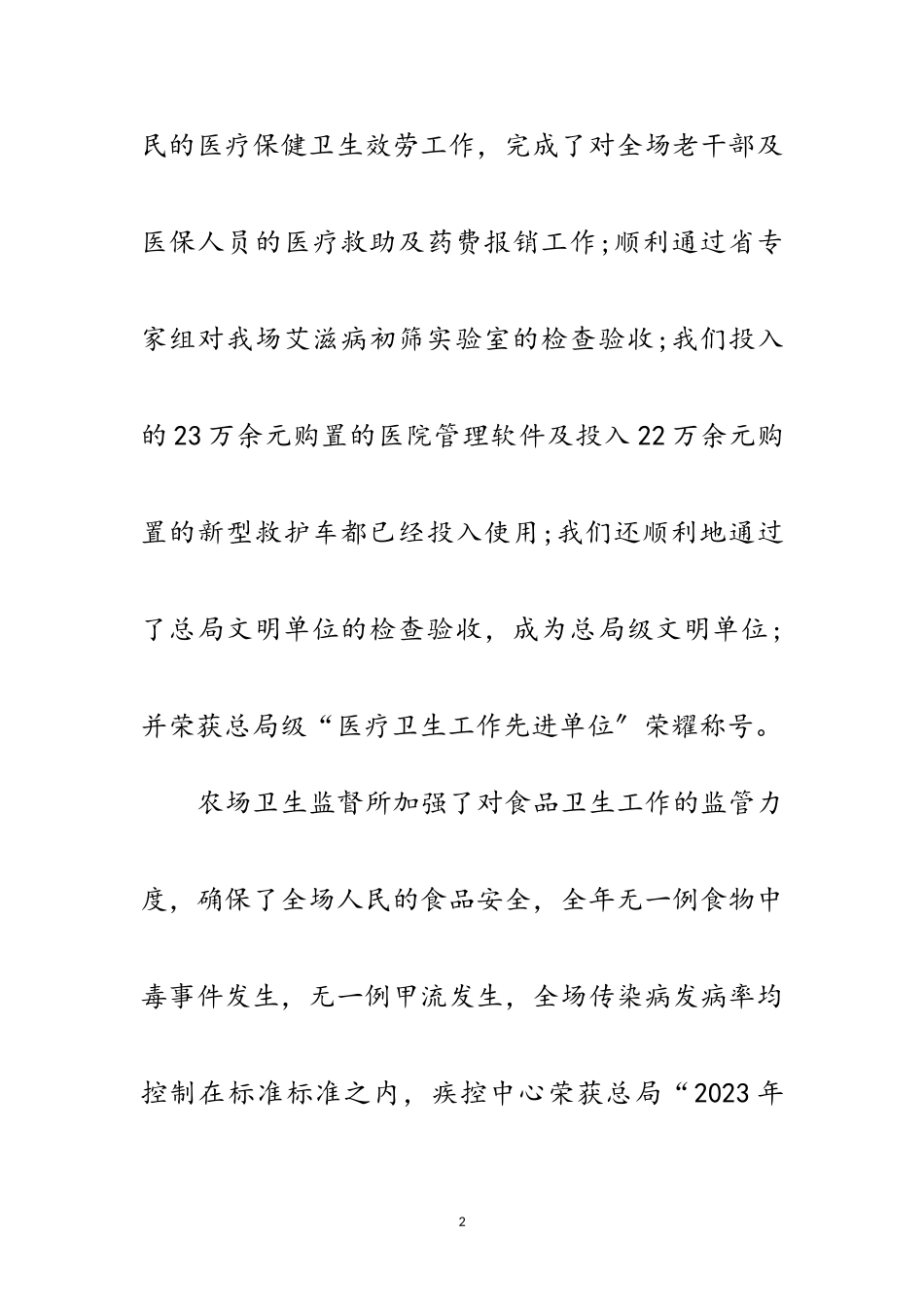 民的医疗保健卫生效劳工作，完成了对全场老干部及医保人员的医疗救助及药费报销工作;顺利通过省专家组对我场艾滋病初筛实验室的检查验收;我们投入的23万余元购置的医院管理软件及投入22万余元购置的新型救护车都已经投入使用;我们还顺利地通过了总局文明单位的检查验收，成为总局级文明单位；并荣获总局级“医疗卫生工作先进单位”荣耀称号。

农场卫生监督所加强了对食品卫生工作的监管力度，确保了全场人民的食品安全，全年无一例食物中毒事件发生，无一例甲流发生，全场传染病发病率均控制在标准标准之内，疾控中心荣获总局“2023年

2